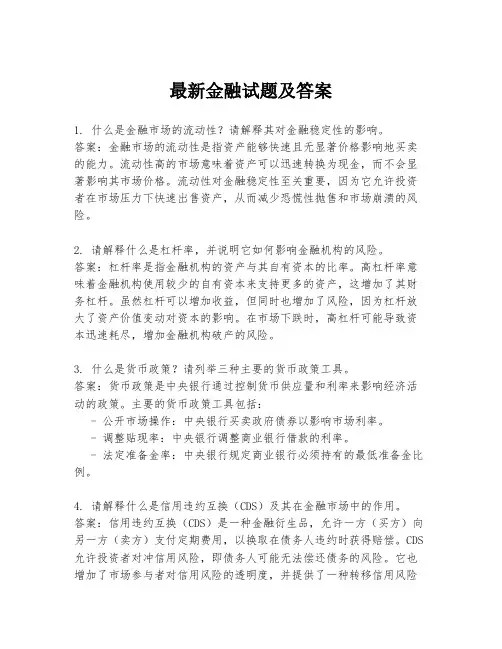 最新金融试题及答案

1. 什么是金融市场的流动性？请解释其对金融稳定性的影响。
答案：金融市场的流动性是指资产能够快速且无显著价格影响地买卖的能力。流动性高的市场意味着资产可以迅速转换为现金，而不会显著影响其市场价格。流动性对金融稳定性至关重要，因为它允许投资者在市场压力下快速出售资产，从而减少恐慌性抛售和市场崩溃的风险。

2. 请解释什么是杠杆率，并说明它如何影响金融机构的风险。
答案：杠杆率是指金融机构的资产与其自有资本的比率。高杠杆率意味着金融机构使用较少的自有资本来支持更多的资产，这增加了其财务杠杆。虽然杠杆可以增加收益，但同时也增加了风险，因为杠杆放大了资产价值变动对资本的影响。在市场下跌时，高杠杆可能导致资本迅速耗尽，增加金融机构破产的风险。

3. 什么是货币政策？请列举三种主要的货币政策工具。
答案：货币政策是中央银行通过控制货币供应量和利率来影响经济活动的政策。主要的货币政策工具包括：
- 公开市场操作：中央银行买卖政府债券以影响市场利率。
- 调整贴现率：中央银行调整商业银行借款的利率。
- 法定准备金率：中央银行规定商业银行必须持有的最低准备金比例。

4. 请解释什么是信用违约互换（CDS）及其在金融市场中的作用。
答案：信用违约互换（CDS）是一种金融衍生品，允许一方（买方）向另一方（卖方）支付定期费用，以换取在债务人违约时获得赔偿。CDS允许投资者对冲信用风险，即债务人可能无法偿还债务的风险。它也增加了市场参与者对信用风险的透明度，并提供了一种转移信用风险